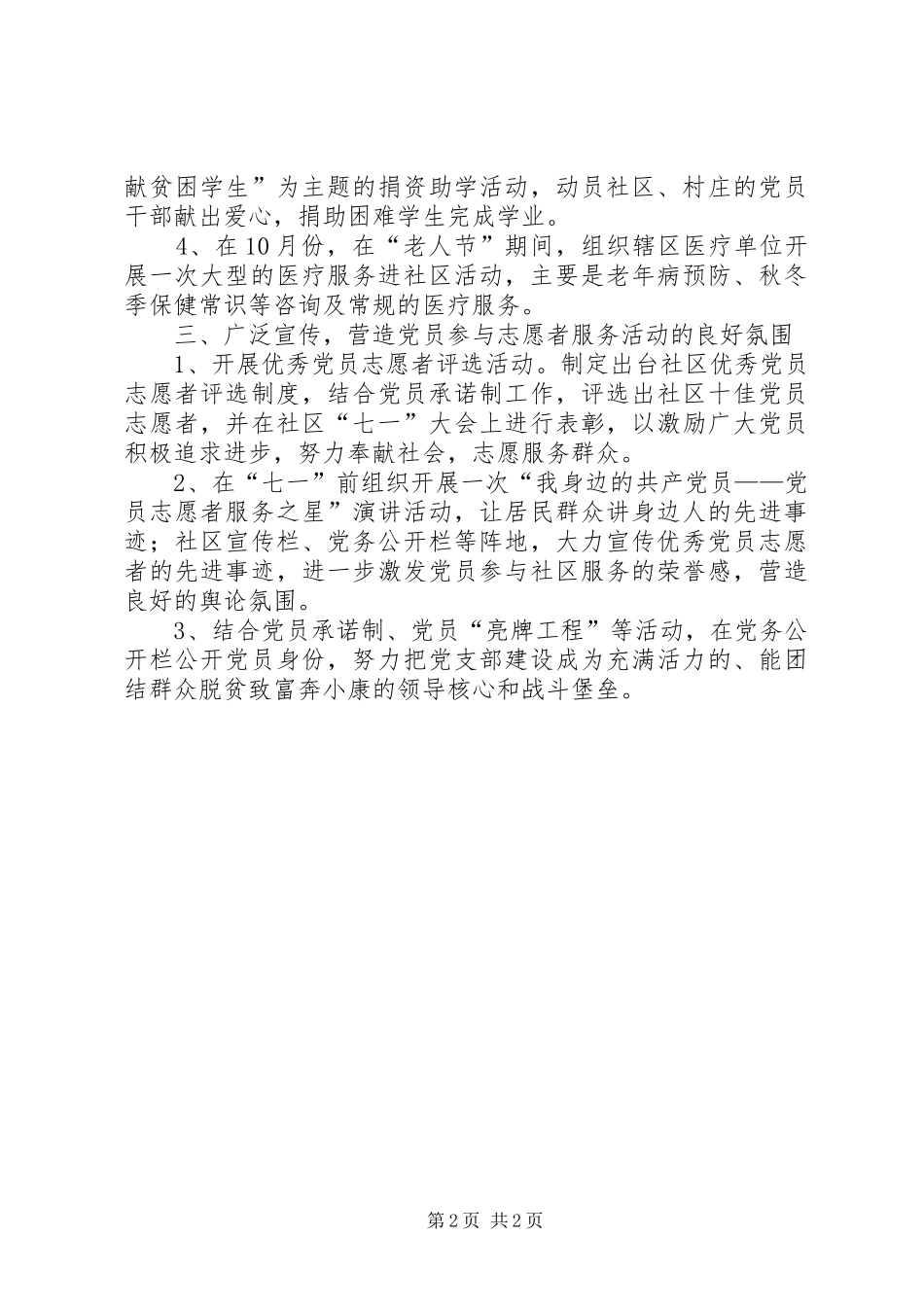 献贫困学生”为主题的捐资助学活动，动员社区、村庄的党员干部献出爱心，捐助困难学生完成学业。

4、在10月份，在“老人节”期间，组织辖区医疗单位开展一次大型的医疗服务进社区活动，主要是老年病预防、秋冬季保健常识等咨询及常规的医疗服务。

三、广泛宣传，营造党员参与志愿者服务活动的良好氛围

1、开展优秀党员志愿者评选活动。制定出台社区优秀党员志愿者评选制度，结合党员承诺制工作，评选出社区十佳党员志愿者，并在社区“七一”大会上进行表彰，以激励广大党员积极追求进步，努力奉献社会，志愿服务群众。

2、在“七一”前组织开展一次“我身边的共产党员——党员志愿者服务之星”演讲活动，让居民群众讲身边人的先进事迹；社区宣传栏、党务公开栏等阵地，大力宣传优秀党员志愿者的先进事迹，进一步激发党员参与社区服务的荣誉感，营造良好的舆论氛围。

3、结合党员承诺制、党员“亮牌工程”等活动，在党务公开栏公开党员身份，努力把党支部建设成为充满活力的、能团结群众脱贫致富奔小康的领导核心和战斗堡垒。

第2页 共2页